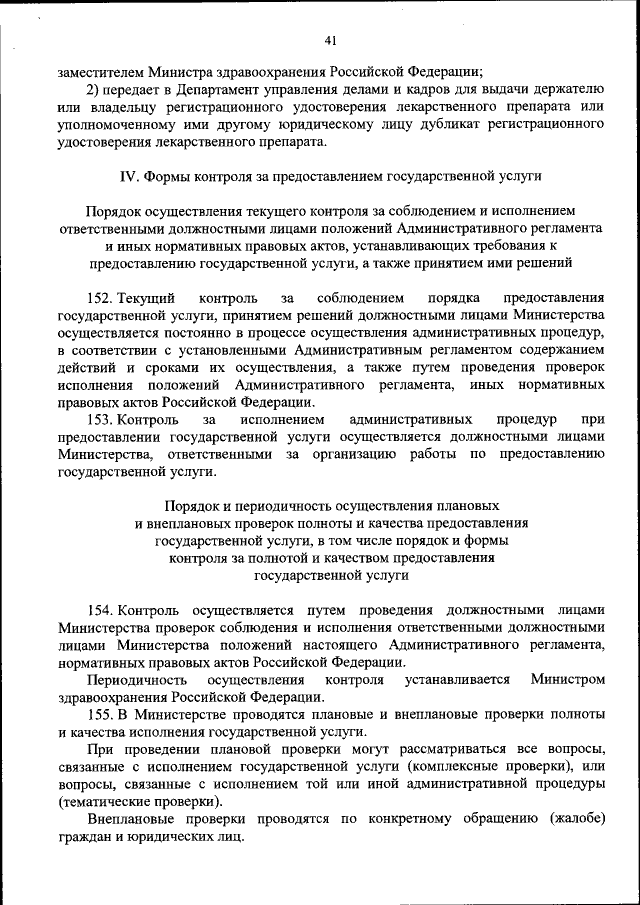 41

заместителем Министра здравоохранения Российской Федерации;

2) передает в Департамент управления делами и кадров для выдачи держателю или владельцу регистрационного удостоверения лекарственного препарата или уполномоченному ими другому юридическому лицу дубликат регистрационного удостоверения лекарственного препарата.

IV. Формы контроля за предоставлением государственной услуги

Порядок осуществления текущего контроля за соблюдением и исполнением ответственными должностными лицами положений Административного регламента и иных нормативных правовых актов, устанавливающих требования к предоставлению государственной услуги, а также принятием ими решений

152. Текущий контроль за соблюдением порядка предоставления государственной услуги, принятием решений должностными лицами Министерства осуществляется постоянно в процессе осуществления административных процедур, в соответствии с установленными Административным регламентом содержанием действий и сроками их осуществления, а также путем проведения проверок исполнения положений Административного регламента, иных нормативных правовых актов Российской Федерации.

153. Контроль за исполнением административных процедур при предоставлении государственной услуги осуществляется должностными лицами Министерства, ответственными за организацию работы по предоставлению государственной услуги.

Порядок и периодичность осуществления плановых и внеплановых проверок полноты и качества предоставления государственной услуги, в том числе порядок и формы контроля за полнотой и качеством предоставления государственной услуги

154. Контроль осуществляется путем проведения должностными лицами Министерства проверок соблюдения и исполнения ответственными должностными лицами Министерства положений настоящего Административного регламента, нормативных правовых актов Российской Федерации.

Периодичность осуществления контроля устанавливается Министром здравоохранения Российской Федерации.

155. В Министерстве проводятся плановые и внеплановые проверки полноты и качества исполнения государственной услуги.

При проведении плановой проверки могут рассматриваться все вопросы, связанные с исполнением государственной услуги (комплексные проверки), или вопросы, связанные с исполнением той или иной административной процедуры (тематические проверки).

Внеплановые проверки проводятся по конкретному обращению (жалобе) граждан и юридических лиц.